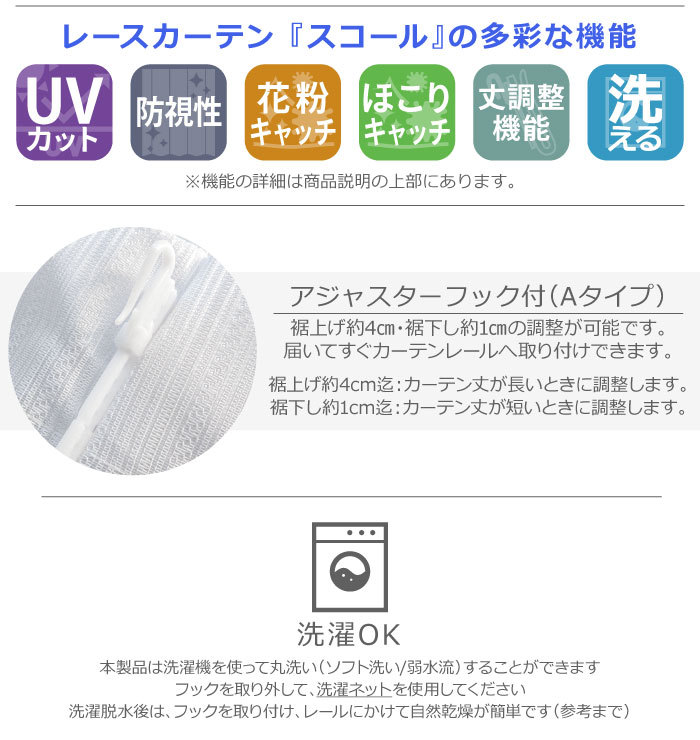 レースカーテン『スコール』の多彩な機能

UV カット

防視性

花粉 キャッチ

ほこり キャッチ

丈調整 機能

洗える

※機能の詳細は商品説明の上部にあります。

アジャスターフック付（Aタイプ）

裾上げ約4cm・裾下し約1cmの調整が可能です。
届いてすぐカーテンレールへ取り付けできます。

裾上げ約4cm迄：カーテン丈が長いときに調整します。
裾下し約1cm迄：カーテン丈が短いときに調整します。

洗濯OK

本製品は洗濯機を使って丸洗い（ソフト洗い/弱水流）することができます
フックを取り外して、洗濯ネットを使用してください
洗濯脱水後は、フックを取り付け、レールにかけて自然乾燥が簡単です（参考まで）